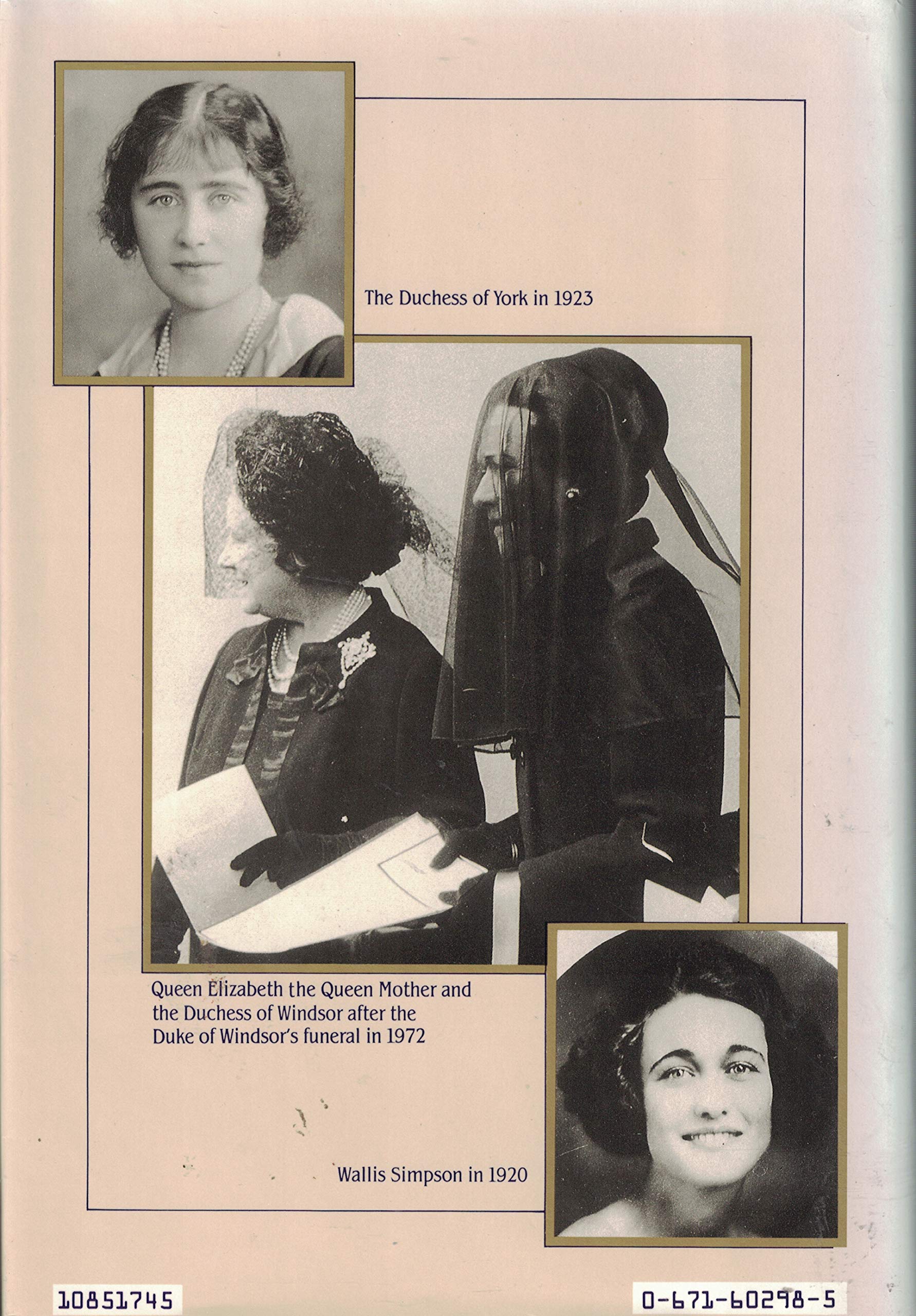 The Duchess of York in 1923

Queen Elizabeth the Queen Mother and the Duchess of Windsor after the Duke of Windsor's funeral in 1972

Wallis Simpson in 1920

10851745

0-671-60298-5